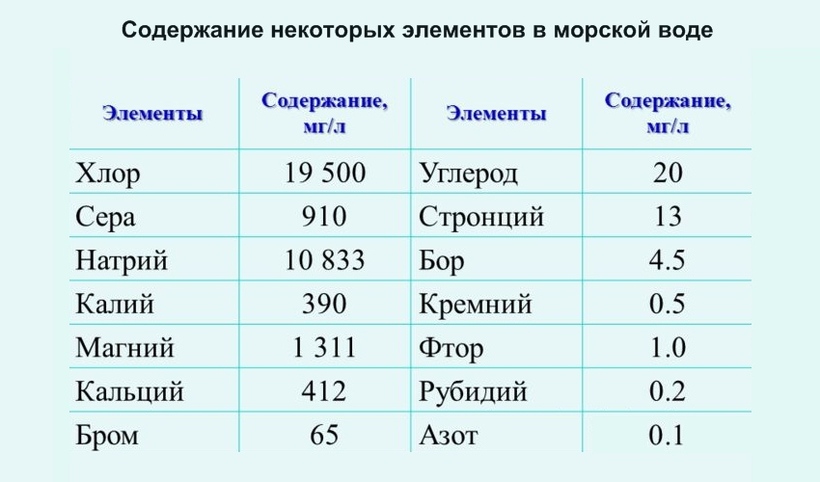 Содержание некоторых элементов в морской воде

| Элементы | Содержание, мг/л | Элементы | Содержание, мг/л |
|---|---|---|---|
| Хлор | 19 500 | Углерод | 20 |
| Сера | 910 | Стронций | 13 |
| Натрий | 10 833 | Бор | 4.5 |
| Калий | 390 | Кремний | 0.5 |
| Магний | 1 311 | Фтор | 1.0 |
| Кальций | 412 | Рубидий | 0.2 |
| Бром | 65 | Азот | 0.1 |